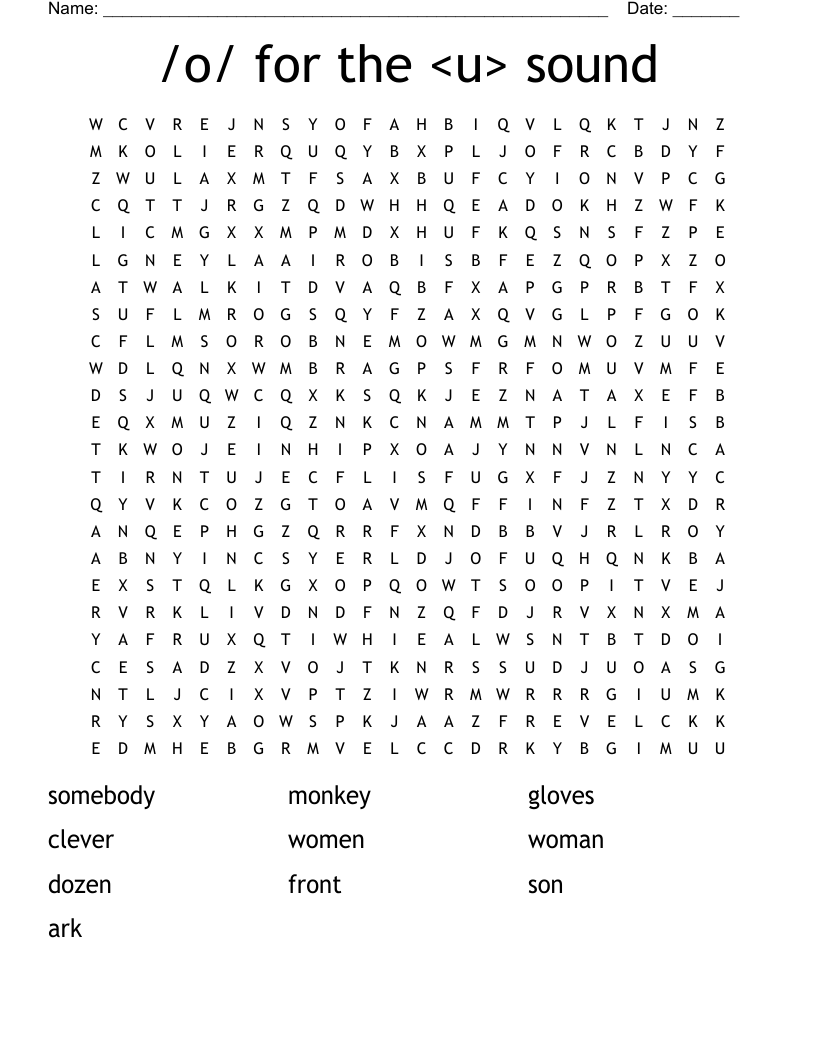 Name: ____ Date: ____

/o/ for the <u> sound

W C V R E J N S Y O F A H B I Q V L Q K T J N Z
M K O L I E R Q U Q Y B X P L J O F R C B D Y F
Z W U L A X M T F S A X B U F C Y I O N V P C G
C Q T T J R G Z Q D W H H Q E A D O K H Z W F K
L I C M G X X M P M D X H U F K Q S N S F Z P E
L G N E Y L A A I R O B I S B F E Z Q O P X Z O
A T W A L K I T D V A Q B F X A P G P R B T F X
S U F L M R O G S Q Y F Z A X Q V G L P F G O K
C F L M S O R O B N E M O W M G M N W O Z U U V
W D L Q N X W M B R A G P S F R F O M U V M F E
D S J U Q W C Q X K S Q K J E Z N A T A X E F B
E Q X M U Z I Q Z N K C N A M M T P J L F I S B
T K W O J E I N H I P X O A J Y N N V N L N C A
T I R N T U J E C F L I S F U G X F J Z N Y Y C
Q Y V K C O Z G T O A V M Q F F I N F Z T X D R
A N Q E P H G Z Q R R F X N D B B V J R L R O Y
A B N Y I N C S Y E R L D J O F U Q H Q N K B A
E X S T Q L K G X O P Q O W T S O O P I T V E J
R V R K L I V D N D F N Z Q F D J R V X N X M A
Y A F R U X Q T I W H I E A L W S N T B T D O I
C E S A D Z X V O J T K N R S S U D J U O A S G
N T L J C I X V P T Z I W R M W R R R G I U M K
R Y S X Y A O W S P K J A A Z F R E V E L C K K
E D M H E B G R M V E L C C D R K Y B G I M U U

somebody
clever
dozen
ark

monkey
women
front

gloves
woman
son